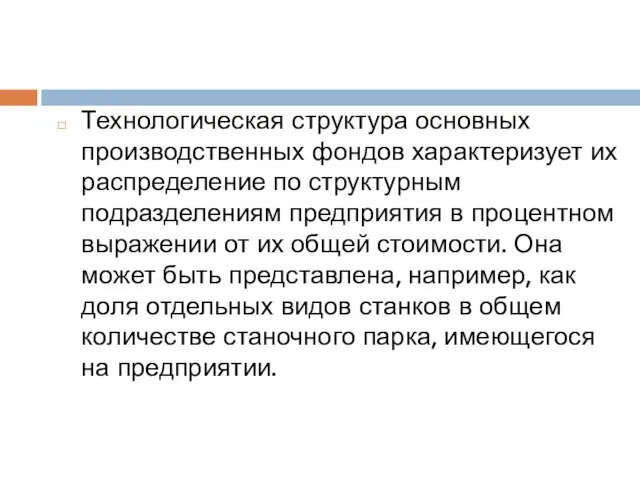 Технологическая структура основных производственных фондов характеризует их распределение по структурным подразделениям предприятия в процентном выражении от их общей стоимости. Она может быть представлена, например, как доля отдельных видов станков в общем количестве станочного парка, имеющегося на предприятии.